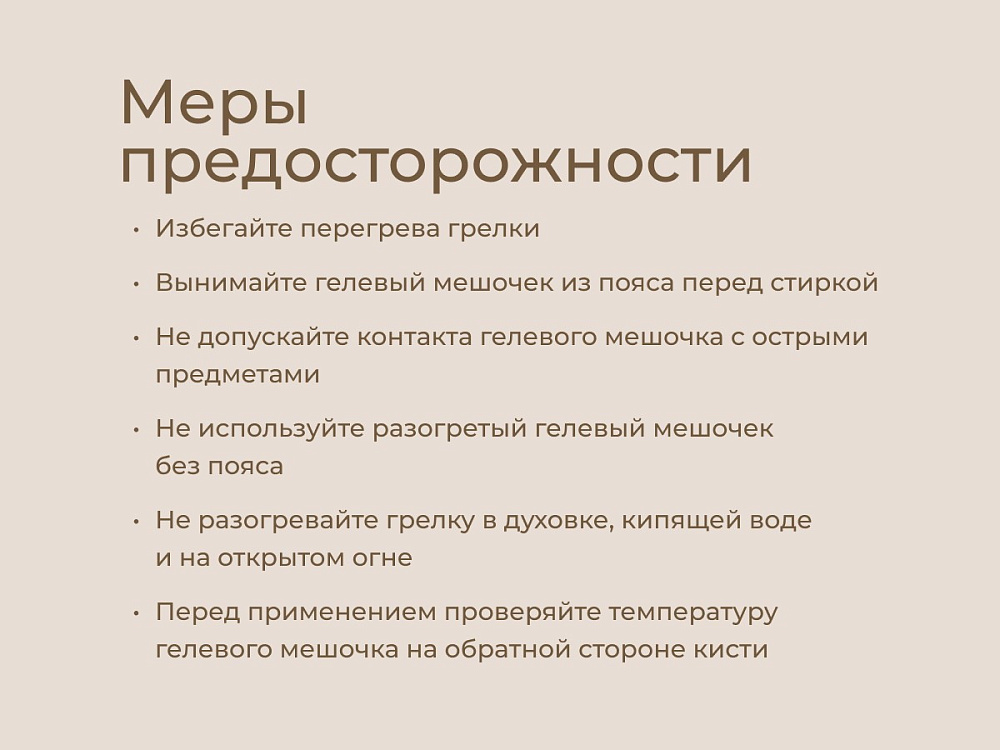 Меры предосторожности

• Избегайте перегрева грелки

• Вынимайте гелевый мешочек из пояса перед стиркой

• Не допускайте контакта гелевого мешочка с острыми предметами

• Не используйте разогретый гелевый мешочек без пояса

• Не разогревайте грелку в духовке, кипящей воде и на открытом огне

• Перед применением проверяйте температуру гелевого мешочка на обратной стороне кисти